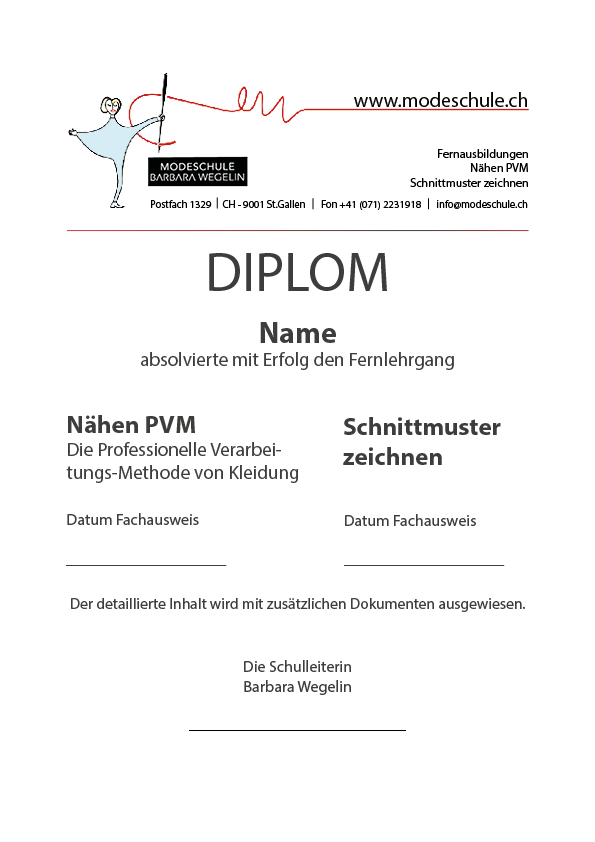 www.modeschule.ch

MODESCHULE
BARBARA WEGELIN

Fernausbildungen
Nähen PVM
Schnittmuster zeichnen

Postfach 1329 | CH - 9001 St.Gallen | Fon +41 (071) 2231918 | info@modeschule.ch

DIPLOM

Name
absolvierte mit Erfolg den Fernlehrgang

Nähen PVM
Die Professionelle Verarbeitungs-Methode von Kleidung

Datum Fachausweis

Schnittmuster zeichnen

Datum Fachausweis

Der detaillierte Inhalt wird mit zusätzlichen Dokumenten ausgewiesen.

Die Schulleiterin
Barbara Wegelin